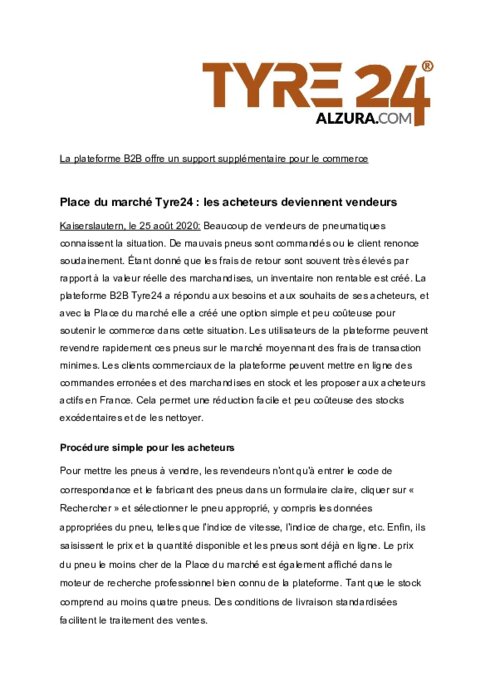 TYRE 24®
ALZURA.COM

La plateforme B2B offre un support supplémentaire pour le commerce

Place du marché Tyre24 : les acheteurs deviennent vendeurs

Kaiserslautern, le 25 août 2020: Beaucoup de vendeurs de pneumatiques connaissent la situation. De mauvais pneus sont commandés ou le client renonce soudainement. Étant donné que les frais de retour sont souvent très élevés par rapport à la valeur réelle des marchandises, un inventaire non rentable est créé. La plateforme B2B Tyre24 a répondu aux besoins et aux souhaits de ses acheteurs, et avec la Place du marché elle a créé une option simple et peu coûteuse pour soutenir le commerce dans cette situation. Les utilisateurs de la plateforme peuvent revendre rapidement ces pneus sur le marché moyennant des frais de transaction minimes. Les clients commerciaux de la plateforme peuvent mettre en ligne des commandes erronées et des marchandises en stock et les proposer aux acheteurs actifs en France. Cela permet une réduction facile et peu coûteuse des stocks excédentaires et de les nettoyer.

Procédure simple pour les acheteurs

Pour mettre les pneus à vendre, les revendeurs n'ont qu'à entrer le code de correspondance et le fabricant des pneus dans un formulaire claire, cliquer sur « Rechercher » et sélectionner le pneu approprié, y compris les données appropriées du pneu, telles que l'indice de vitesse, l'indice de charge, etc. Enfin, ils saisissent le prix et la quantité disponible et les pneus sont déjà en ligne. Le prix du pneu le moins cher de la Place du marché est également affiché dans le moteur de recherche professionnel bien connu de la plateforme. Tant que le stock comprend au moins quatre pneus. Des conditions de livraison standardisées facilitent le traitement des ventes.